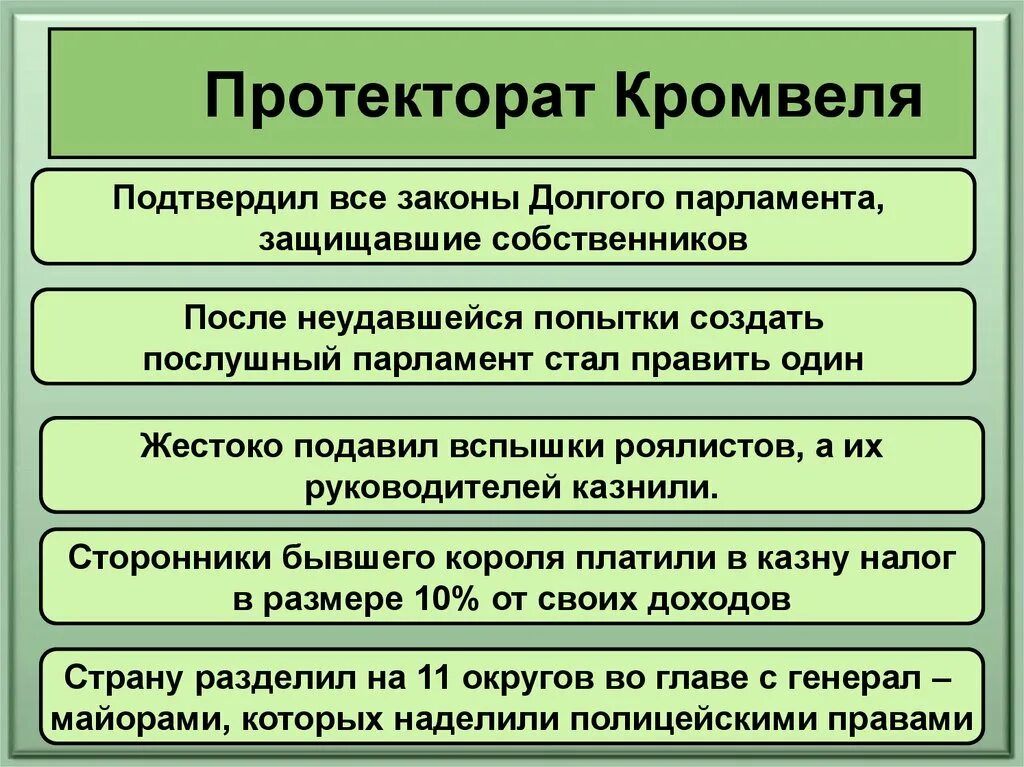 Протекторат Кромвеля

Подтвердил все законы Долгого парламента, защищавшие собственников

После неудавшейся попытки создать послушный парламент стал править один

Жестоко подавил вспышки роялистов, а их руководителей казнили.

Сторонники бывшего короля платили в казну налог в размере 10% от своих доходов

Страну разделил на 11 округов во главе с генерал – майорами, которых наделили полицейскими правами